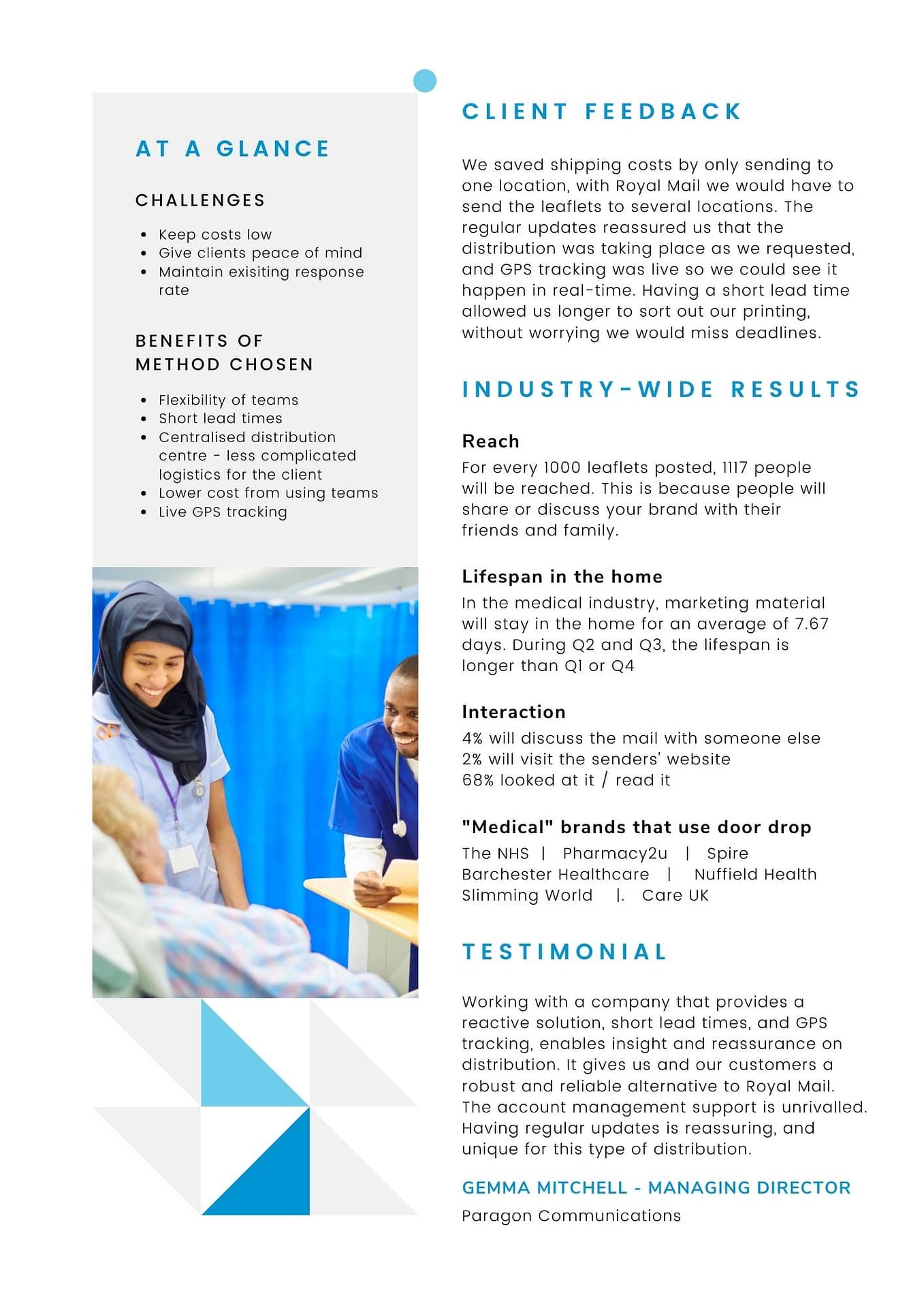 AT A GLANCE

CHALLENGES

- Keep costs low
- Give clients peace of mind
- Maintain exisiting response rate

BENEFITS OF METHOD CHOSEN

- Flexibility of teams
- Short lead times
- Centralised distribution centre - less complicated logistics for the client
- Lower cost from using teams
- Live GPS tracking

CLIENT FEEDBACK

We saved shipping costs by only sending to one location, with Royal Mail we would have to send the leaflets to several locations. The regular updates reassured us that the distribution was taking place as we requested, and GPS tracking was live so we could see it happen in real-time. Having a short lead time allowed us longer to sort out our printing, without worrying we would miss deadlines.

INDUSTRY-WIDE RESULTS

Reach
For every 1000 leaflets posted, 1117 people will be reached. This is because people will share or discuss your brand with their friends and family.

Lifespan in the home
In the medical industry, marketing material will stay in the home for an average of 7.67 days. During Q2 and Q3, the lifespan is longer than Q1 or Q4

Interaction
4% will discuss the mail with someone else
2% will visit the senders' website
68% looked at it / read it

"Medical" brands that use door drop
The NHS | Pharmacy2u | Spire
Barchester Healthcare | Nuffield Health
Slimming World |. Care UK

TESTIMONIAL

Working with a company that provides a reactive solution, short lead times, and GPS tracking, enables insight and reassurance on distribution. It gives us and our customers a robust and reliable alternative to Royal Mail. The account management support is unrivalled. Having regular updates is reassuring, and unique for this type of distribution.

GEMMA MITCHELL - MANAGING DIRECTOR
Paragon Communications